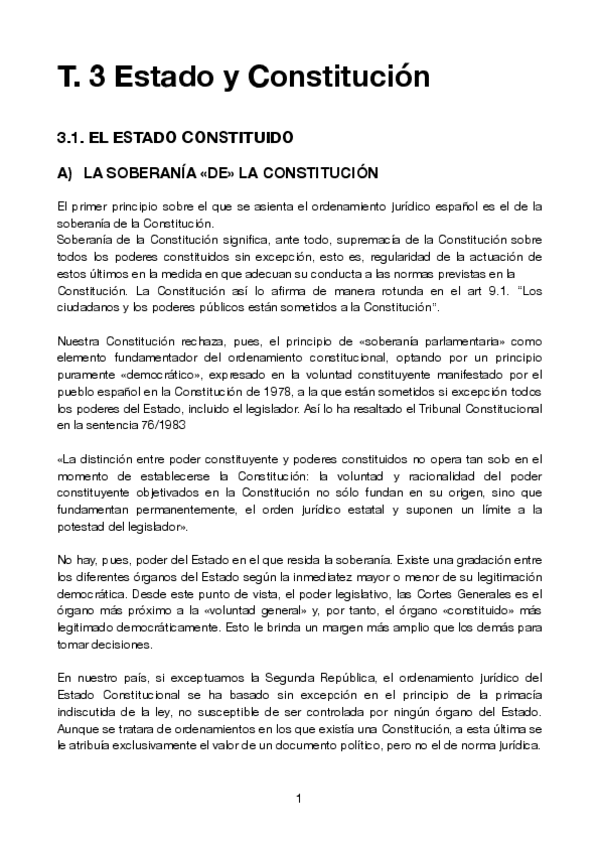 T. 3 Estado y Constitución

3.1. EL ESTADO CONSTITUIDO

A) LA SOBERANÍA «DE» LA CONSTITUCIÓN

El primer principio sobre el que se asienta el ordenamiento jurídico español es el de la soberanía de la Constitución.
Soberanía de la Constitución significa, ante todo, supremacía de la Constitución sobre todos los poderes constituidos sin excepción, esto es, regularidad de la actuación de estos últimos en la medida en que adecuan su conducta a las normas previstas en la Constitución. La Constitución así lo afirma de manera rotunda en el art 9.1. "Los ciudadanos y los poderes públicos están sometidos a la Constitución".

Nuestra Constitución rechaza, pues, el principio de «soberanía parlamentaria» como elemento fundamentador del ordenamiento constitucional, optando por un principio puramente «democrático», expresado en la voluntad constituyente manifestado por el pueblo español en la Constitución de 1978, a la que están sometidos si excepción todos los poderes del Estado, incluido el legislador. Así lo ha resaltado el Tribunal Constitucional en la sentencia 76/1983

«La distinción entre poder constituyente y poderes constituidos no opera tan solo en el momento de establecerse la Constitución: la voluntad y racionalidad del poder constituyente objetivados en la Constitución no sólo fundan en su origen, sino que fundamentan permanentemente, el orden jurídico estatal y suponen un límite a la potestad del legislador».

No hay, pues, poder del Estado en el que resida la soberanía. Existe una gradación entre los diferentes órganos del Estado según la inmediatez mayor o menor de su legitimación democrática. Desde este punto de vista, el poder legislativo, las Cortes Generales es el órgano más próximo a la «voluntad general» y, por tanto, el órgano «constituido» más legitimado democráticamente. Esto le brinda un margen más amplio que los demás para tomar decisiones.

En nuestro país, si exceptuamos la Segunda República, el ordenamiento jurídico del Estado Constitucional se ha basado sin excepción en el principio de la primacía indiscutida de la ley, no susceptible de ser controlada por ningún órgano del Estado. Aunque se tratara de ordenamientos en los que existía una Constitución, a esta última se le atribuía exclusivamente el valor de un documento político, pero no el de norma jurídica.

1